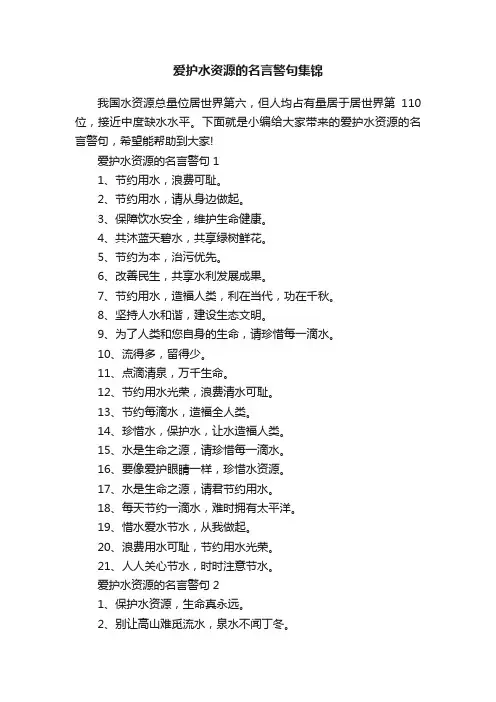 爱护水资源的名言警句集锦

我国水资源总量位居世界第六，但人均占有量居于居世界第 110 位，接近中度缺水水平。下面就是小编给大家带来的爱护水资源的名言警句，希望能帮助到大家!

爱护水资源的名言警句 1

1、节约用水，浪费可耻。

2、节约用水，请从身边做起。

3、保障饮水安全，维护生命健康。

4、共沐蓝天碧水，共享绿树鲜花。

5、节约为本，治污优先。

6、改善民生，共享水利发展成果。

7、节约用水，造福人类，利在当代，功在千秋。

8、坚持人水和谐，建设生态文明。

9、为了人类和您自身的生命，请珍惜每一滴水。

10、流得多，留得少。

11、点滴清泉，万千生命。

12、节约用水光荣，浪费清水可耻。

13、节约每滴水，造福全人类。

14、珍惜水，保护水，让水造福人类。

15、水是生命之源，请珍惜每一滴水。

16、要像爱护眼睛一样，珍惜水资源。

17、水是生命之源，请君节约用水。

18、每天节约一滴水，难时拥有太平洋。

19、惜水爱水节水，从我做起。

20、浪费用水可耻，节约用水光荣。

21、人人关心节水，时时注意节水。

爱护水资源的名言警句 2

1、保护水资源，生命真永远。

2、别让高山难觅流水，泉水不闻丁冬。